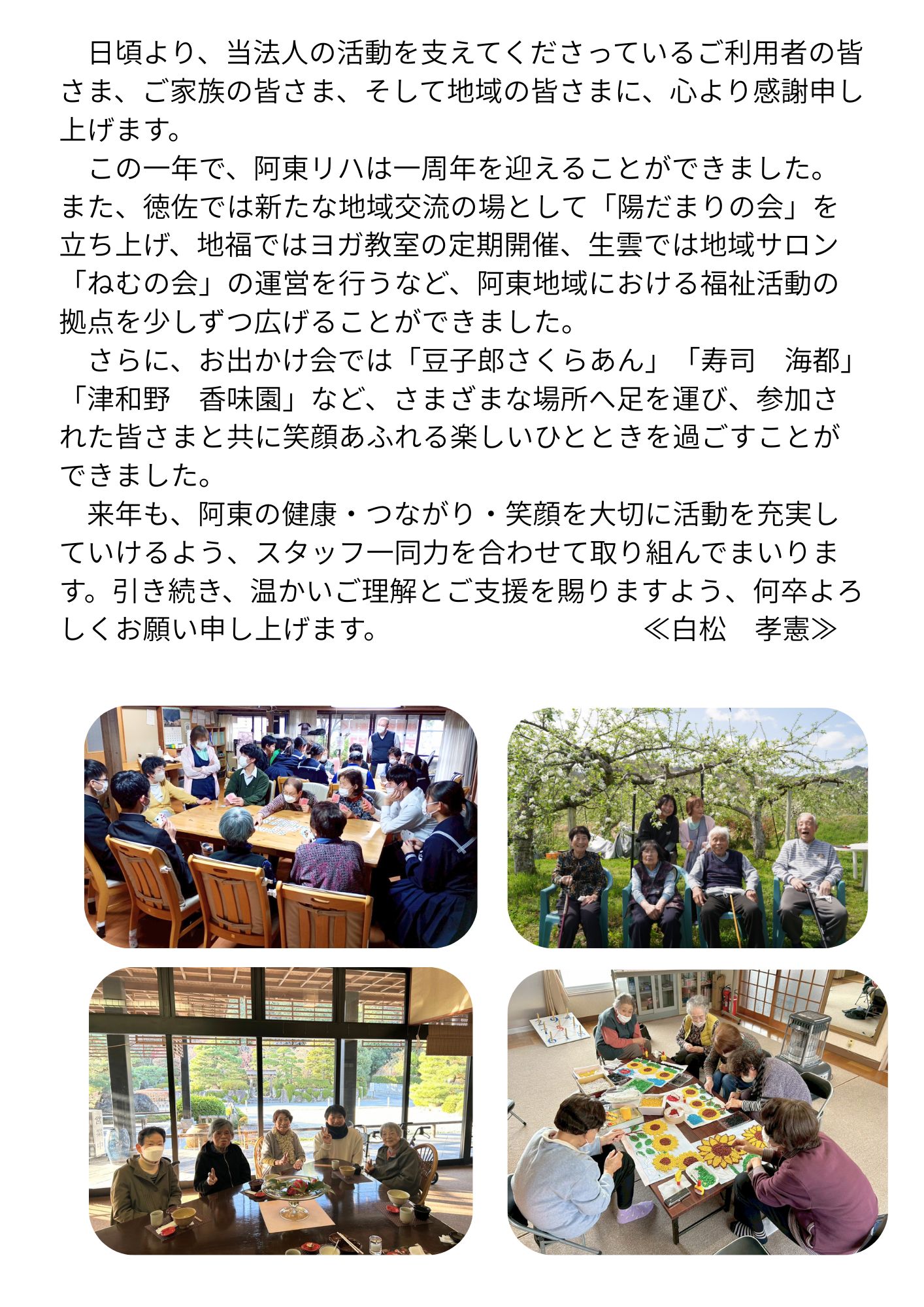 日頃より、当法人の活動を支えてくださっているご利用者の皆さま、ご家族の皆さま、そして地域の皆さまに、心より感謝申し上げます。

この一年で、阿東リハは一周年を迎えることができました。また、徳佐では新たな地域交流の場として「陽だまりの会」を立ち上げ、地福ではヨガ教室の定期開催、生雲では地域サロン「ねむの会」の運営を行うなど、阿東地域における福祉活動の拠点を少しずつ広げることができました。

さらに、お出かけ会では「豆子郎さくらあん」「寿司　海都」「津和野　香味園」など、さまざまな場所へ足を運び、参加された皆さまと共に笑顔あふれる楽しいひとときを過ごすことができました。

来年も、阿東の健康・つながり・笑顔を大切に活動を充実していけるよう、スタッフ一同力を合わせて取り組んでまいります。引き続き、温かいご理解とご支援を賜りますよう、何卒よろしくお願い申し上げます。　≪白松　孝憲≫